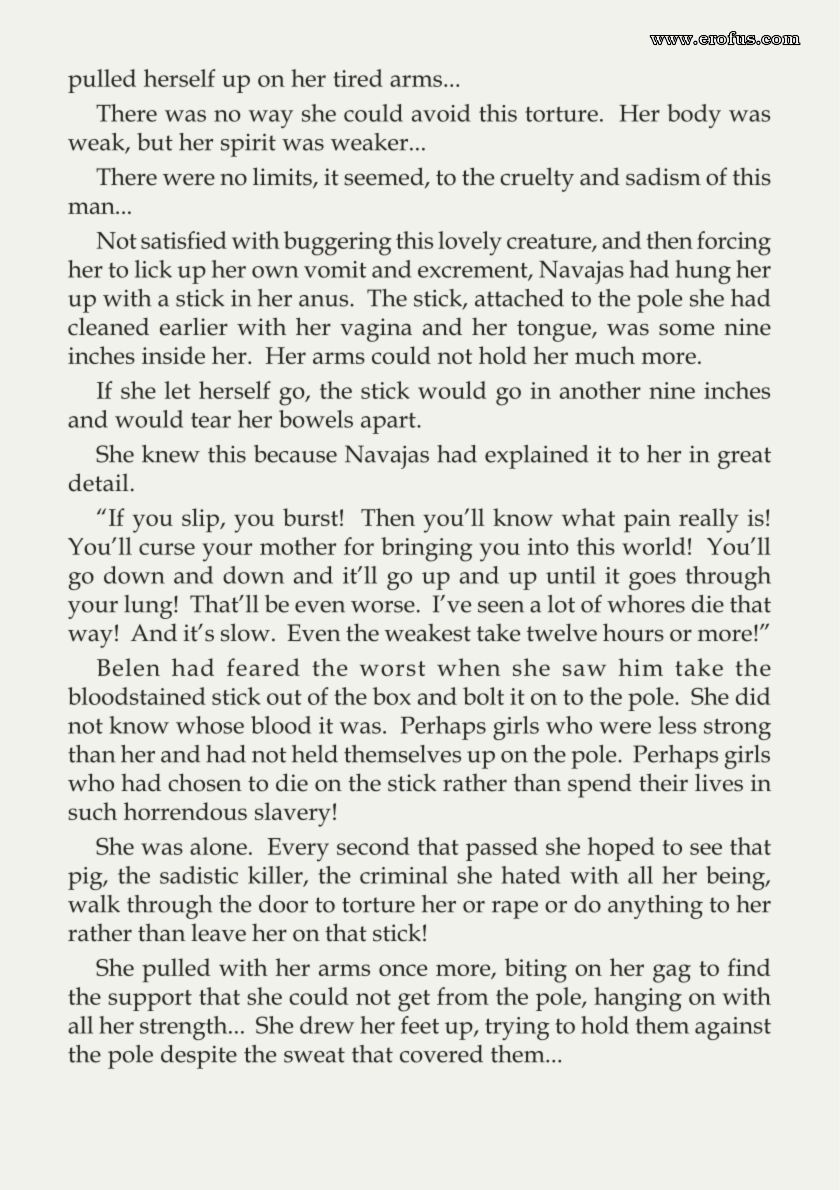 www.erofus.com

pulled herself up on her tired arms...

There was no way she could avoid this torture. Her body was weak, but her spirit was weaker...

There were no limits, it seemed, to the cruelty and sadism of this man...

Not satisfied with buggering this lovely creature, and then forcing her to lick up her own vomit and excrement, Navajas had hung her up with a stick in her anus. The stick, attached to the pole she had cleaned earlier with her vagina and her tongue, was some nine inches inside her. Her arms could not hold her much more.

If she let herself go, the stick would go in another nine inches and would tear her bowels apart.

She knew this because Navajas had explained it to her in great detail.

"If you slip, you burst! Then you'll know what pain really is! You'll curse your mother for bringing you into this world! You'll go down and down and it'll go up and up until it goes through your lung! That'll be even worse. I've seen a lot of whores die that way! And it's slow. Even the weakest take twelve hours or more!"

Belen had feared the worst when she saw him take the bloodstained stick out of the box and bolt it on to the pole. She did not know whose blood it was. Perhaps girls who were less strong than her and had not held themselves up on the pole. Perhaps girls who had chosen to die on the stick rather than spend their lives in such horrendous slavery!

She was alone. Every second that passed she hoped to see that pig, the sadistic killer, the criminal she hated with all her being, walk through the door to torture her or rape or do anything to her rather than leave her on that stick!

She pulled with her arms once more, biting on her gag to find the support that she could not get from the pole, hanging on with all her strength... She drew her feet up, trying to hold them against the pole despite the sweat that covered them...